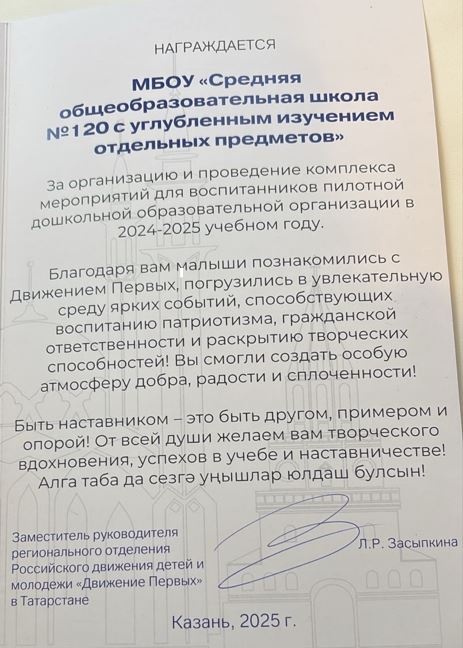 НАГРАЖДАЕТСЯ

МБОУ «Средняя общеобразовательная школа №120 с углубленным изучением отдельных предметов»

За организацию и проведение комплекса мероприятий для воспитанников пилотной дошкольной образовательной организации в 2024-2025 учебном году.

Благодаря вам малыши познакомились с Движением Первых, погрузились в увлекательную среду ярких событий, способствующих воспитанию патриотизма, гражданской ответственности и раскрытию творческих способностей! Вы смогли создать особую атмосферу добра, радости и сплоченности!

Быть наставником – это быть другом, примером и опорой! От всей души желаем вам творческого вдохновения, успехов в учебе и наставничестве! Алга таба да сезгә уңышлар юлдаш булсын!

Заместитель руководителя регионального отделения Российского движения детей и молодежи «Движение Первых» в Татарстане

Л.Р. Засыпкина

Казань, 2025 г.